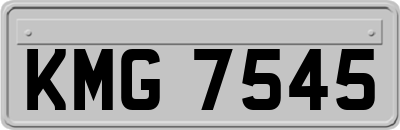 KMG 7545